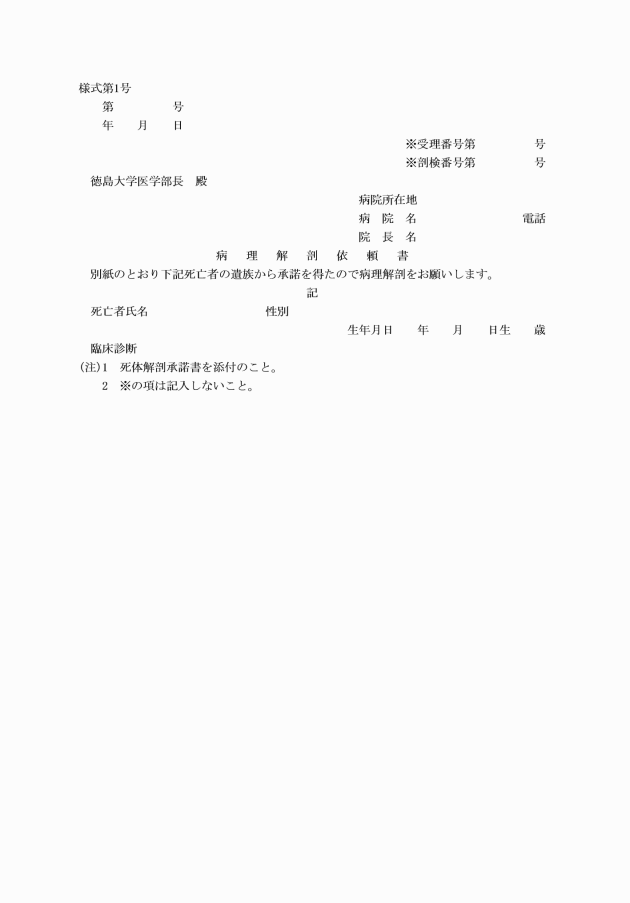 様式第1号

第　　　号

年　　月　　日

※受理番号第　　　　号

※剖検番号第　　　　号

徳島大学医学部長　殿

病院所在地

病　院　名　　　　　電話

院　長　名

病　理　解　剖　依　頼　書

別紙のとおり下記死亡者の遺族から承諾を得たので病理解剖をお願いします。

記

死亡者氏名　　　　　　性別

生年月日　　年　　月　　日生　　歳

臨床診断

(注)1　死体解剖承諾書を添付のこと。

2　※の項は記入しないこと。